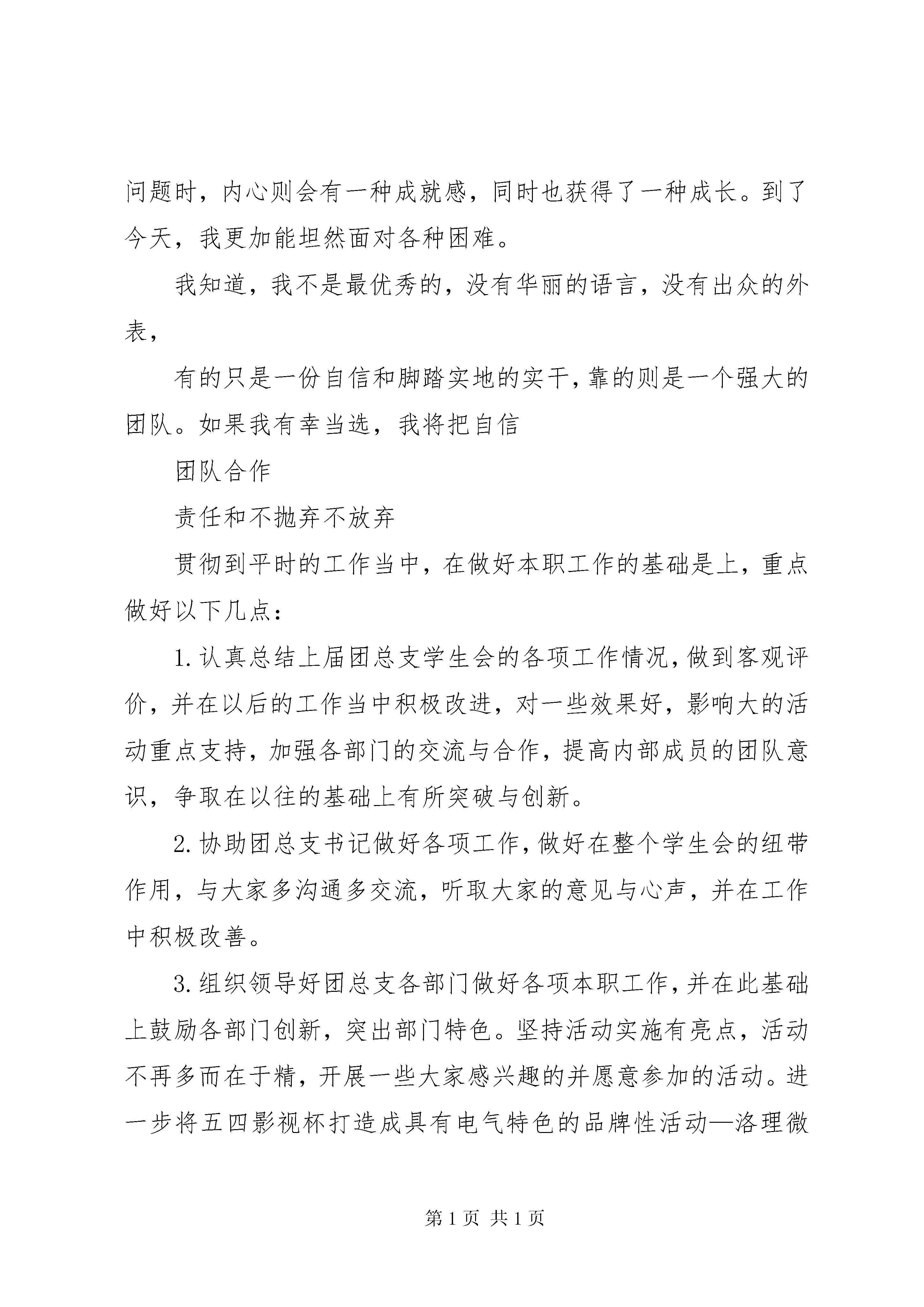 问题时，内心则会有一种成就感，同时也获得了一种成长。到了今天，我更加能坦然面对各种困难。

我知道，我不是最优秀的，没有华丽的语言，没有出众的外表，

有的只是一份自信和脚踏实地的实干，靠的则是一个强大的团队。如果我有幸当选，我将把自信

团队合作

责任和不抛弃不放弃

贯彻到平时的工作当中，在做好本职工作的基础是上，重点做好以下几点：

1. 认真总结上届团总支学生会的各项工作情况，做到客观评价，并在以后的工作当中积极改进，对一些效果好，影响大的活动重点支持，加强各部门的交流与合作，提高内部成员的团队意识，争取在以往的基础上有所突破与创新。

2. 协助团总支书记做好各项工作，做好在整个学生会的纽带作用，与大家多沟通多交流，听取大家的意见与心声，并在工作中积极改善。

3. 组织领导好团总支各部门做好各项本职工作，并在此基础上鼓励各部门创新，突出部门特色。坚持活动实施有亮点，活动不再多而在于精，开展一些大家感兴趣的并愿意参加的活动。进一步将五四影视杯打造成具有电气特色的品牌性活动—洛理微

第 1 页 共 1 页